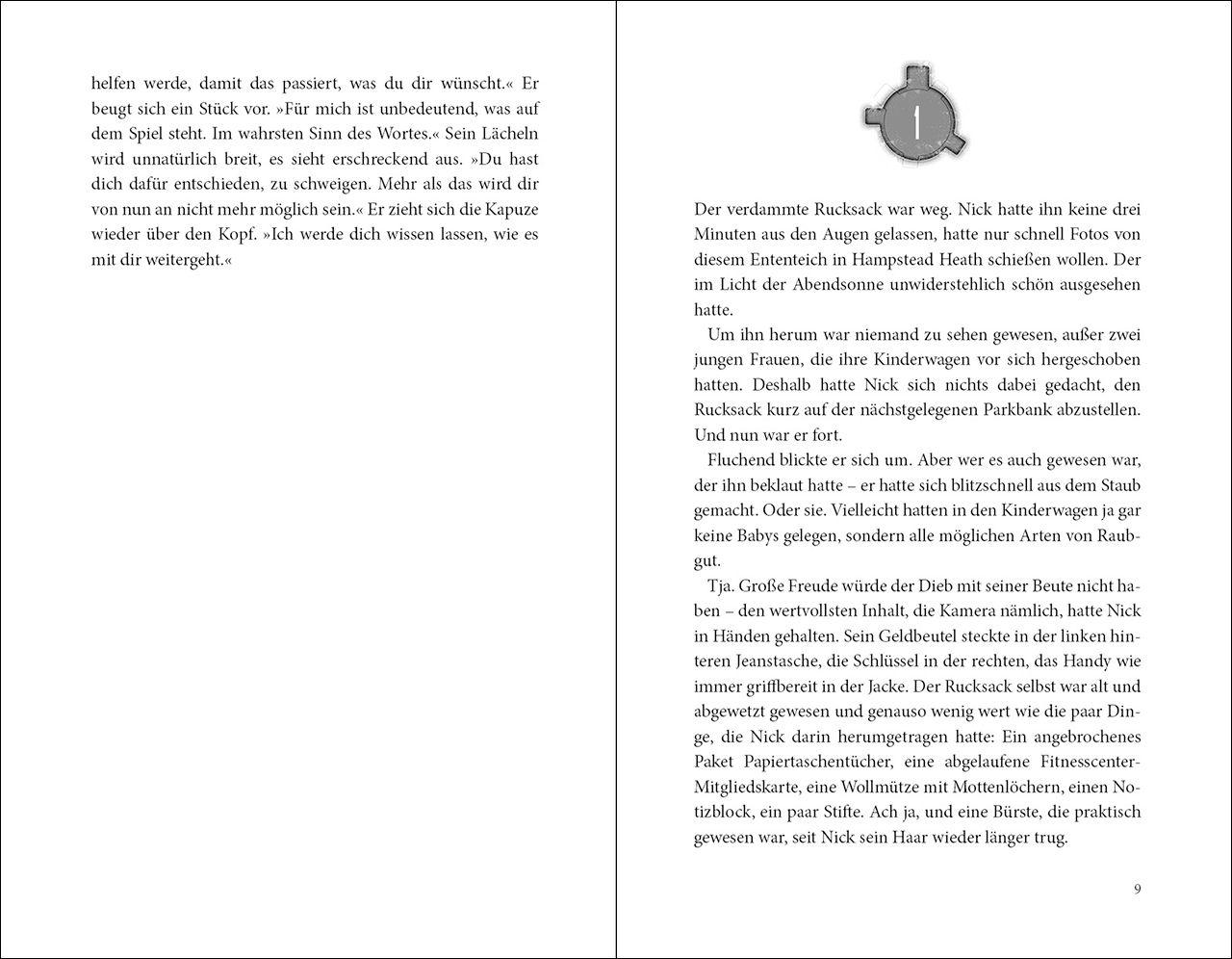 helfen werde, damit das passiert, was du dir wünscht.« Er beugt sich ein Stück vor. »Für mich ist unbedeutend, was auf dem Spiel steht. Im wahrsten Sinn des Wortes.« Sein Lächeln wird unnatürlich breit, es sieht erschreckend aus. »Du hast dich dafür entschieden, zu schweigen. Mehr als das wird dir von nun an nicht mehr möglich sein.« Er zieht sich die Kapuze wieder über den Kopf. »Ich werde dich wissen lassen, wie es mit dir weitergeht.«

1

Der verdammte Rucksack war weg. Nick hatte ihn keine drei Minuten aus den Augen gelassen, hatte nur schnell Fotos von diesem Ententeich in Hampstead Heath schießen wollen. Der im Licht der Abendsonne unwiderstehlich schön ausgesehen hatte.

Um ihn herum war niemand zu sehen gewesen, außer zwei jungen Frauen, die ihre Kinderwagen vor sich hergeschoben hatten. Deshalb hatte Nick sich nichts dabei gedacht, den Rucksack kurz auf der nächstgelegenen Parkbank abzustellen. Und nun war er fort.

Fluchend blickte er sich um. Aber wer es auch gewesen war, der ihn beklaut hatte – er hatte sich blitzschnell aus dem Staub gemacht. Oder sie. Vielleicht hatten in den Kinderwagen ja gar keine Babys gelegen, sondern alle möglichen Arten von Raubgut.

Tja. Große Freude würde der Dieb mit seiner Beute nicht haben – den wertvollsten Inhalt, die Kamera nämlich, hatte Nick in Händen gehalten. Sein Geldbeutel steckte in der linken hinteren Jeanstasche, die Schlüssel in der rechten, das Handy wie immer griffbereit in der Jacke. Der Rucksack selbst war alt und abgewetzt gewesen und genauso wenig wert wie die paar Dinge, die Nick darin herumgetragen hatte: Ein angebrochenes Paket Papiertaschentücher, eine abgelaufene Fitnesscenter-Mitgliedskarte, eine Wollmütze mit Mottenlöchern, einen Notizblock, ein paar Stifte. Ach ja, und eine Bürste, die praktisch gewesen war, seit Nick sein Haar wieder länger trug.

9